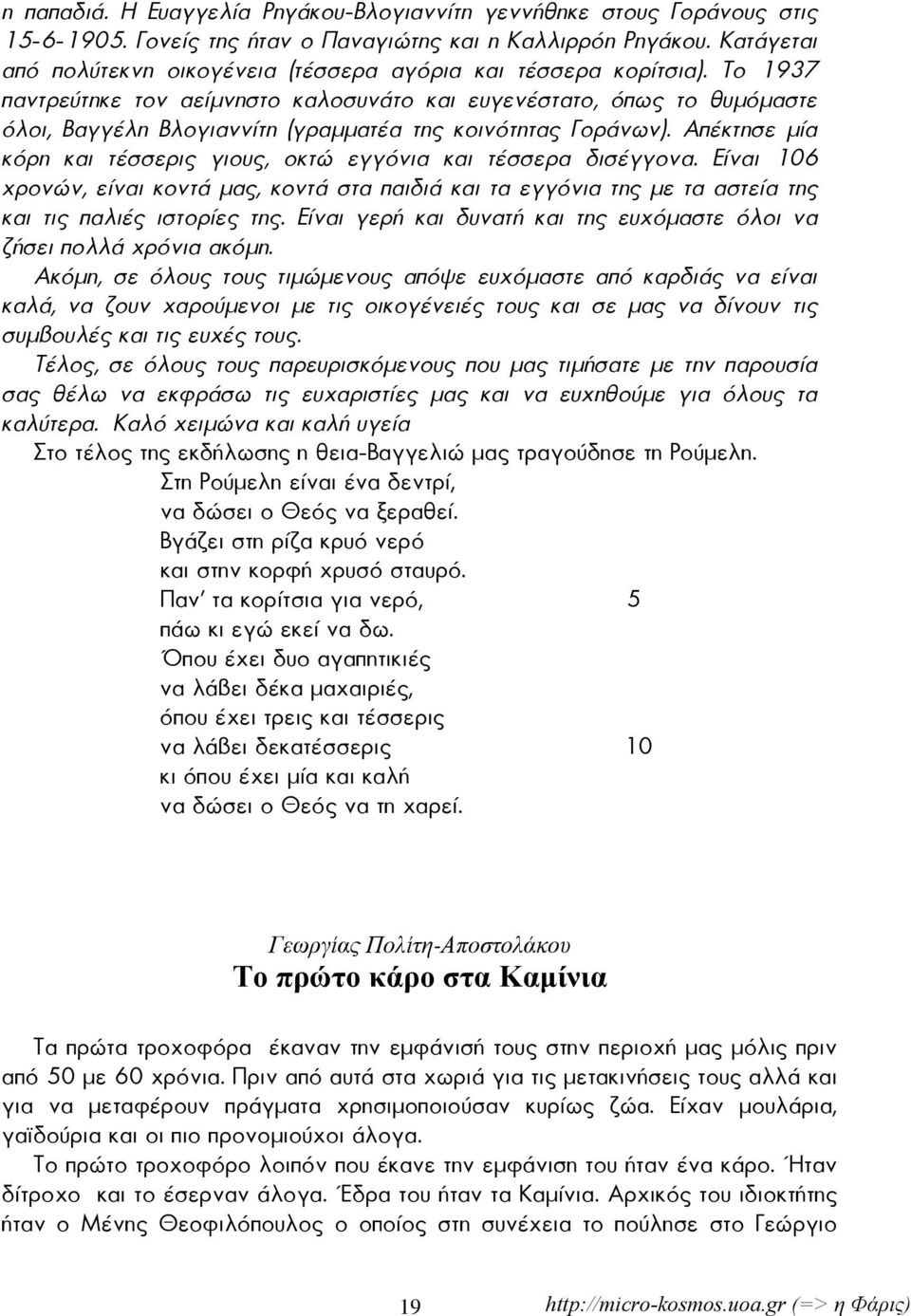 η παπαδιά. Η Ευαγγελία Ρηγάκου-Βλογιαννίτη γεννήθηκε στους Γοράνους στις 15-6-1905. Γονείς της ήταν ο Παναγιώτης και η Καλλιρρόη Ρηγάκου. Κατάγεται από πολύτεκνη οικογένεια (τέσσερα αγόρια και τέσσερα κορίτσια). Το 1937 παντρεύτηκε τον αείμνηστο καλοσυνάτο και ευγενέστατο, όπως το θυμόμαστε όλοι, Βαγγέλη Βλογιαννίτη (γραμματέα της κοινότητας Γοράνων). Απέκτησε μία κόρη και τέσσερις γιους, οκτώ εγγόνια και τέσσερα δισέγγονα. Είναι 106 χρονών, είναι κοντά μας, κοντά στα παιδιά και τα εγγόνια της με τα αστεία της και τις παλιές ιστορίες της. Είναι γερή και δυνατή και της ευχόμαστε όλοι να ζήσει πολλά χρόνια ακόμη.
Ακόμη, σε όλους τους τιμώμενους απόψε ευχόμαστε από καρδιάς να είναι καλά, να ζουν χαρούμενοι με τις οικογένειές τους και σε μας να δίνουν τις συμβουλές και τις ευχές τους.
Τέλος, σε όλους τους παρευρισκόμενους που μας τιμήσατε με την παρουσία σας θέλω να εκφράσω τις ευχαριστίες μας και να ευχηθούμε για όλους τα καλύτερα. Καλό χειμώνα και καλή υγεία
Στο τέλος της εκδήλωσης η θεια-Βαγγελιώ μας τραγούδησε τη Ρούμελη.
Στη Ρούμελη είναι ένα δεντρί,
να δώσει ο Θεός να ξεραθεί.
Βγάζει στη ρίζα κρυό νερό
και στην κορφή χρυσό σταυρό.
Παν’ τα κορίτσια για νερό, 5
πάω κι εγώ εκεί να δω.
Όπου έχει δυο αγαπητικιές
να λάβει δέκα μαχαιριές,
όπου έχει τρεις και τέσσερις
να λάβει δεκατέσσερις 10
κι όπου έχει μία και καλή
να δώσει ο Θεός να τη χαρεί.

Γεωργίας Πολίτη-Αποστολάκου
Το πρώτο κάρο στα Καμίνια

Τα πρώτα τροχοφόρα έκαναν την εμφάνισή τους στην περιοχή μας μόλις πριν από 50 με 60 χρόνια. Πριν από αυτά στα χωριά για τις μετακινήσεις τους αλλά και για να μεταφέρουν πράγματα χρησιμοποιούσαν κυρίως ζώα. Είχαν μουλάρια, γαϊδούρια και οι πιο προνομιούχοι άλογα.
Το πρώτο τροχοφόρο λοιπόν που έκανε την εμφάνιση του ήταν ένα κάρο. Ήταν δίτροχο και το έσερναν άλογα. Έδρα του ήταν τα Καμίνια. Αρχικός του ιδιοκτήτης ήταν ο Μένης Θεοφιλόπουλος ο οποίος στη συνέχεια το πούλησε στο Γεώργιο

19 http://micro-kosmos.uoa.gr (=> η Φάρις)